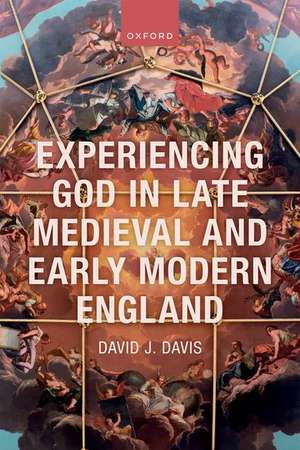 OXFORD

EXPERIENCING GOD IN LATE MEDIEVAL AND EARLY MODERN ENGLAND

DAVID J. DAVIS